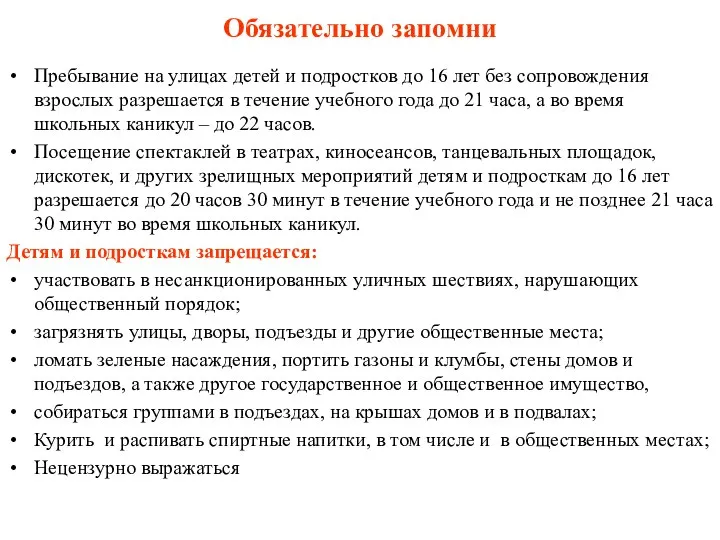 Обязательно запомни

• Пребывание на улицах детей и подростков до 16 лет без сопровождения взрослых разрешается в течение учебного года до 21 часа, а во время школьных каникул – до 22 часов.
• Посещение спектаклей в театрах, киносеансов, танцевальных площадок, дискотек, и других зрелищных мероприятий детям и подросткам до 16 лет разрешается до 20 часов 30 минут в течение учебного года и не позднее 21 часа 30 минут во время школьных каникул.

Детям и подросткам запрещается:
• участвовать в несанкционированных уличных шествиях, нарушающих общественный порядок;
• загрязнять улицы, дворы, подъезды и другие общественные места;
• ломать зеленые насаждения, портить газоны и клумбы, стены домов и подъездов, а также другое государственное и общественное имущество,
• собираться группами в подъездах, на крышах домов и в подвалах;
• Курить и распивать спиртные напитки, в том числе и в общественных местах;
• Нецензурно выражаться